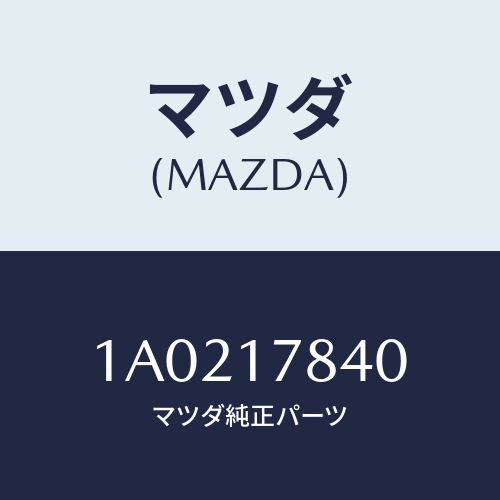 マツダ
(MAZDA)

1A0217840
マツダ純正パーツ